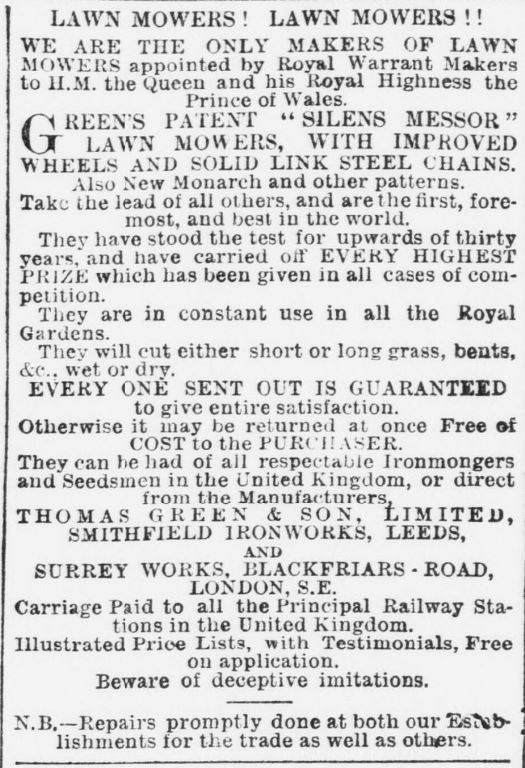 LAWN MOWERS! LAWN MOWERS!!

WE ARE THE ONLY MAKERS OF LAWN MOWERS appointed by Royal Warrant Makers to H.M. the Queen and his Royal Highness the Prince of Wales.

GREEN'S PATENT "SILENS MESSOR" LAWN MOWERS, WITH IMPROVED WHEELS AND SOLID LINK STEEL CHAINS. Also New Monarch and other patterns.

Take the lead of all others, and are the first, foremost, and best in the world.

They have stood the test for upwards of thirty years, and have carried off EVERY HIGHEST PRIZE which has been given in all cases of competition.

They are in constant use in all the Royal Gardens.

They will cut either short or long grass, bents, &c., wet or dry.

EVERY ONE SENT OUT IS GUARANTEED to give entire satisfaction.

Otherwise it may be returned at once Free of COST to the PURCHASER.

They can be had of all respectable Ironmongers and Seedsmen in the United Kingdom, or direct from the Manufacturers,

THOMAS GREEN & SON, LIMITED, SMITHFIELD IRONWORKS, LEEDS, AND SURREY WORKS, BLACKFRIARS-ROAD, LONDON, S.E.

Carriage Paid to all the Principal Railway Stations in the United Kingdom.

Illustrated Price Lists, with Testimonials, Free on application.

Beware of deceptive imitations.

N.B.—Repairs promptly done at both our Establishments for the trade as well as others.